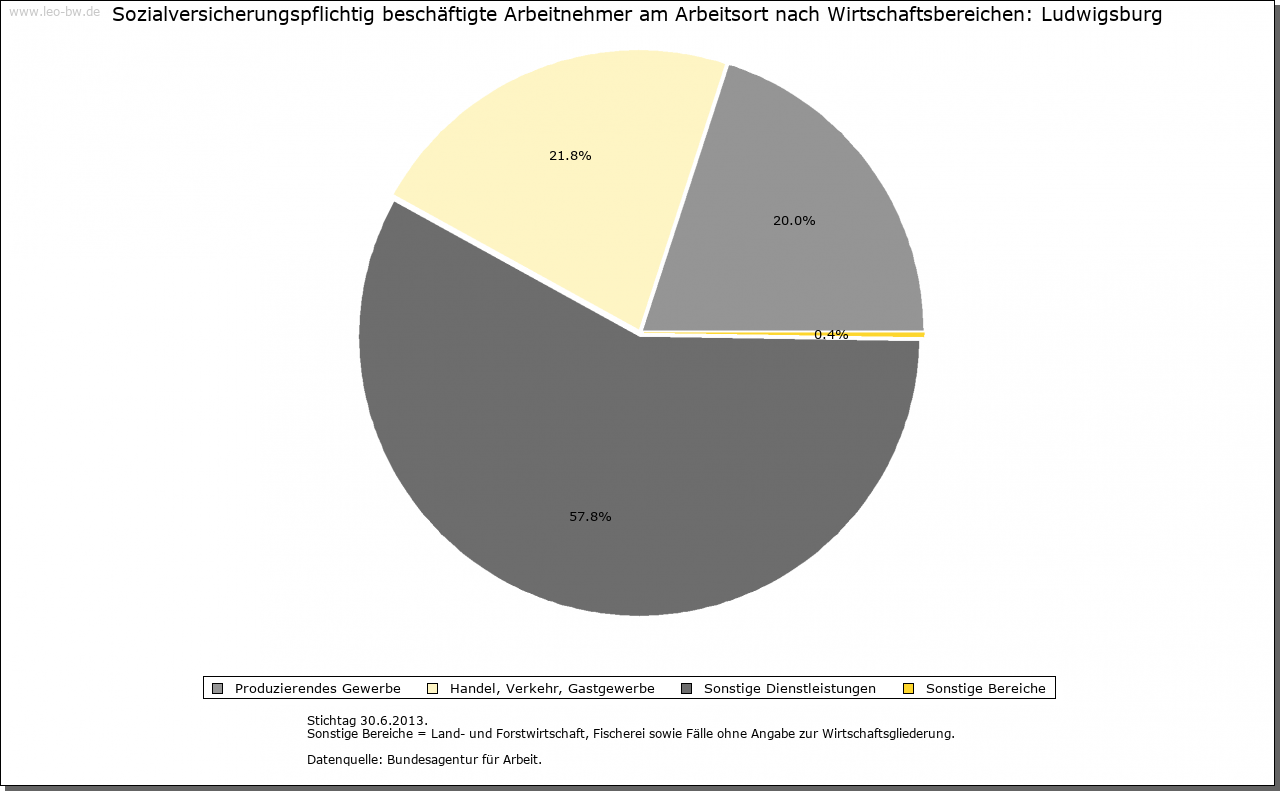 www.leo-bw.de

Sozialversicherungspflichtig beschäftigte Arbeitnehmer am Arbeitsort nach Wirtschaftsbereichen: Ludwigsburg

21.8%

20.0%

0.4%

57.8%

Produzierendes Gewerbe Handel, Verkehr, Gastgewerbe Sonstige Dienstleistungen Sonstige Bereiche

Stichtag 30.6.2013.
Sonstige Bereiche = Land- und Forstwirtschaft, Fischerei sowie Fälle ohne Angabe zur Wirtschaftsgliederung.

Datenquelle: Bundesagentur für Arbeit.